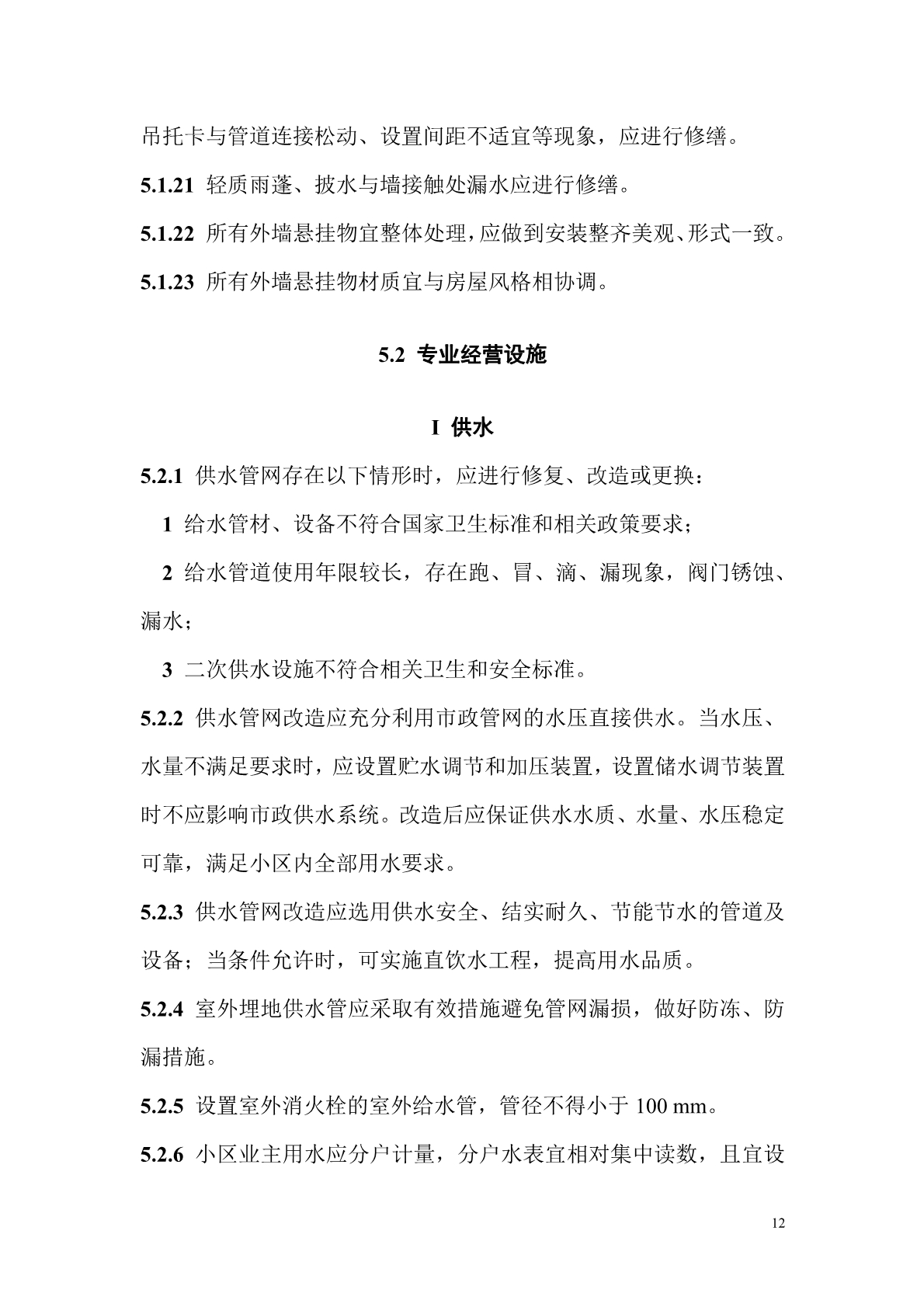 吊托卡与管道连接松动、设置间距不适宜等现象，应进行修缮。

5.1.21 轻质雨蓬、披水与墙接触处漏水应进行修缮。

5.1.22 所有外墙悬挂物宜整体处理，应做到安装整齐美观、形式一致。

5.1.23 所有外墙悬挂物材质宜与房屋风格相协调。

5.2 专业经营设施

I 供水

5.2.1 供水管网存在以下情形时，应进行修复、改造或更换：

1 给水管材、设备不符合国家卫生标准和相关政策要求；

2 给水管道使用年限较长，存在跑、冒、滴、漏现象，阀门锈蚀、漏水；

3 二次供水设施不符合相关卫生和安全标准。

5.2.2 供水管网改造应充分利用市政管网的水压直接供水。当水压、水量不满足要求时，应设置贮水调节和加压装置，设置储水调节装置时不应影响市政供水系统。改造后应保证供水水质、水量、水压稳定可靠，满足小区内全部用水要求。

5.2.3 供水管网改造应选用供水安全、结实耐久、节能节水的管道及设备；当条件允许时，可实施直饮水工程，提高用水品质。

5.2.4 室外埋地供水管应采取有效措施避免管网漏损，做好防冻、防漏措施。

5.2.5 设置室外消火栓的室外给水管，管径不得小于 100 mm。

5.2.6 小区业主用水应分户计量，分户水表宜相对集中读数，且宜设

12